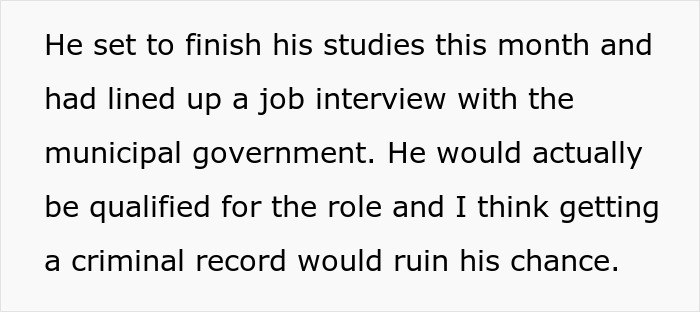 He set to finish his studies this month and had lined up a job interview with the municipal government. He would actually be qualified for the role and I think getting a criminal record would ruin his chance.